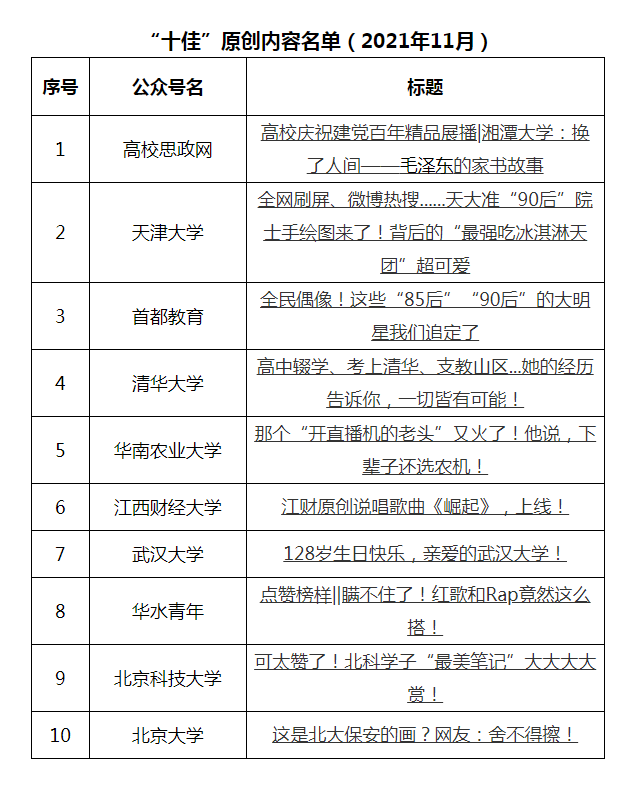 “十佳”原创内容名单（2021年11月）

| 序号 | 公众号名 | 标题 |
|---|---|---|
| 1 | 高校思政网 | 高校庆祝建党百年精品展播\|湘潭大学：换了人间——毛泽东的家书故事 |
| 2 | 天津大学 | 全网刷屏、微博热搜......天大准“90后”院士手绘图来了！背后的“最强吃冰淇淋天团”超可爱 |
| 3 | 首都教育 | 全民偶像！这些“85后”“90后”的大明星我们追定了 |
| 4 | 清华大学 | 高中辍学、考上清华、支教山区...她的经历告诉你，一切皆有可能！ |
| 5 | 华南农业大学 | 那个“开直播机的老头”又火了！他说，下辈子还选农机！ |
| 6 | 江西财经大学 | 江财原创说唱歌曲《崛起》，上线！ |
| 7 | 武汉大学 | 128岁生日快乐，亲爱的武汉大学！ |
| 8 | 华水青年 | 点赞榜样\|\|瞒不住了！红歌和Rap竟然这么搭！ |
| 9 | 北京科技大学 | 可太赞了！北科学子“最美笔记”大大大大赏！ |
| 10 | 北京大学 | 这是北大保安的画？网友：舍不得擦！ |